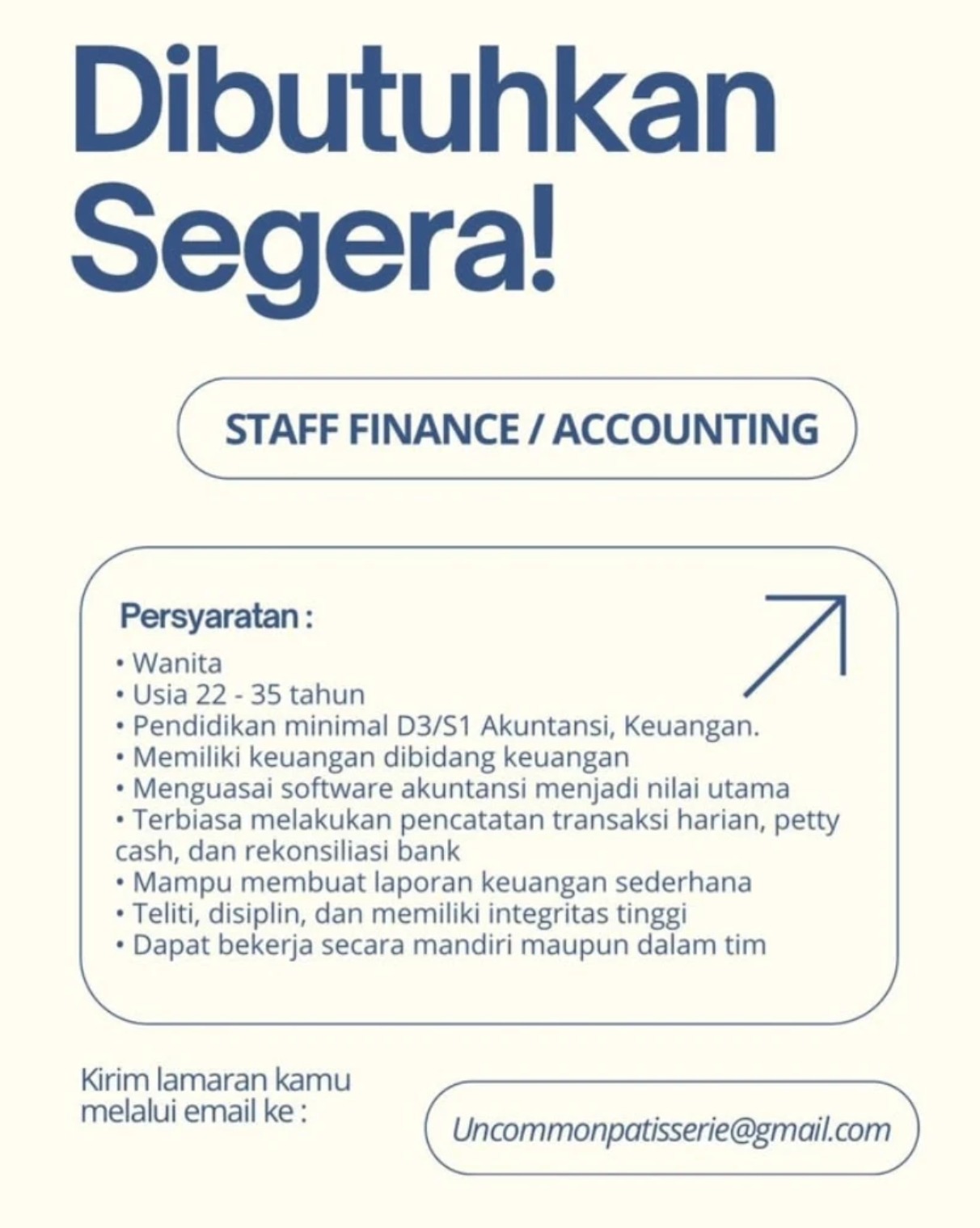 Dibutuhkan Segera!

STAFF FINANCE / ACCOUNTING

Persyaratan :
• Wanita
• Usia 22 - 35 tahun
• Pendidikan minimal D3/S1 Akuntansi, Keuangan.
• Memiliki keuangan dibidang keuangan
• Menguasai software akuntansi menjadi nilai utama
• Terbiasa melakukan pencatatan transaksi harian, petty cash, dan rekonsiliasi bank
• Mampu membuat laporan keuangan sederhana
• Teliti, disiplin, dan memiliki integritas tinggi
• Dapat bekerja secara mandiri maupun dalam tim

Kirim lamaran kamu melalui email ke :

Uncommonpatisserie@gmail.com